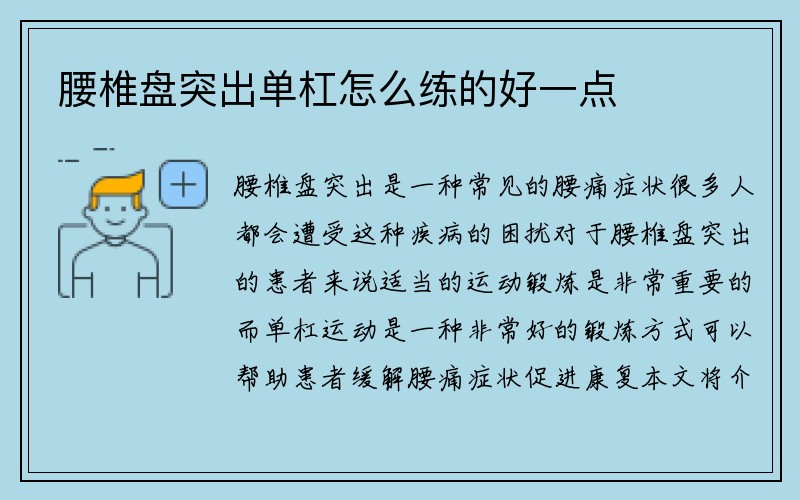 腰椎盘突出单杠怎么练的好一点

腰椎盘突出是一种常见的腰痛症状很多人都会遭受这种疾病的困扰对于腰椎盘突出的患者来说适当的运动锻炼是非常重要的而单杠运动是一种非常好的锻炼方式可以帮助患者缓解腰痛症状促进康复本文将介